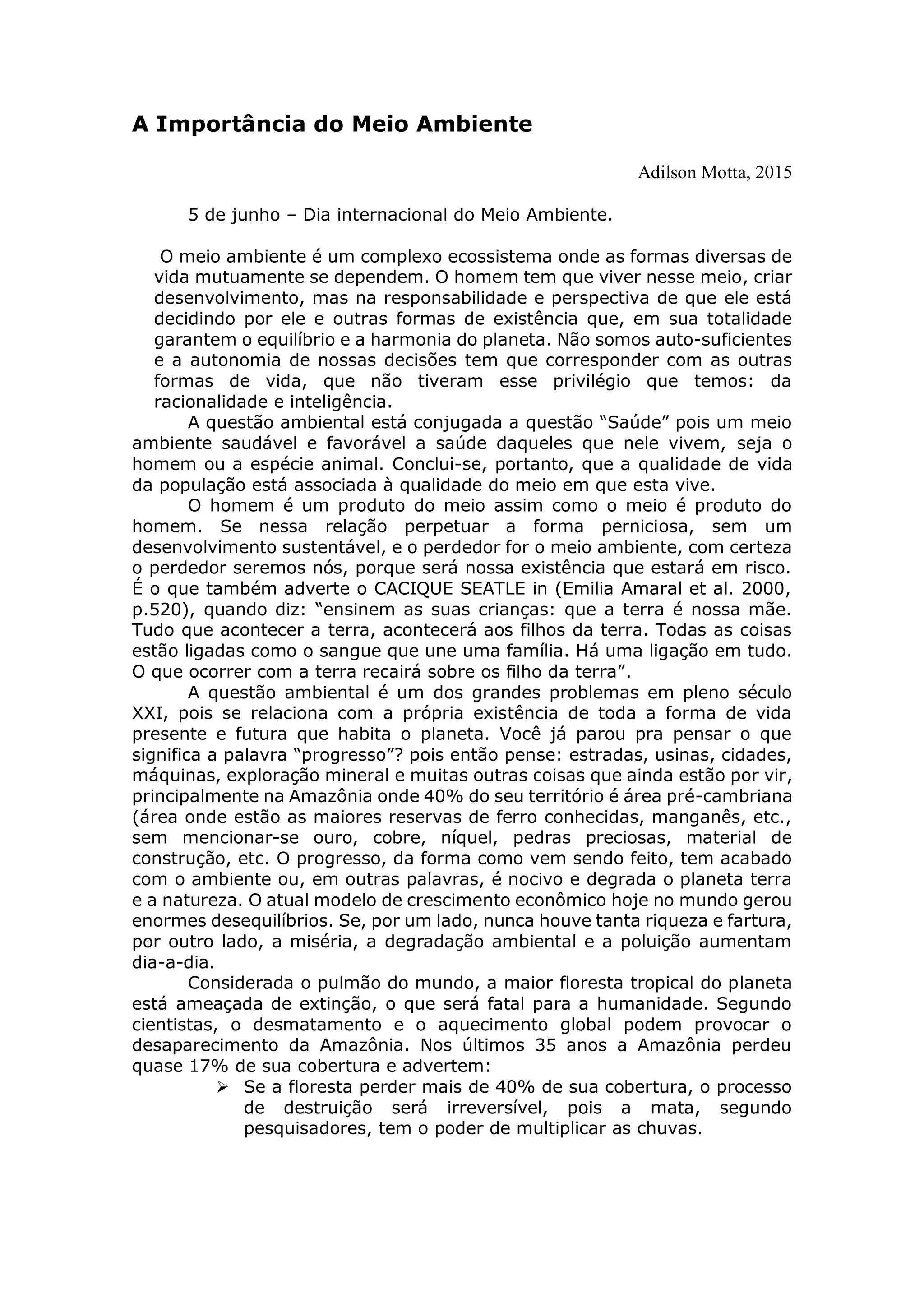 A Importância do Meio Ambiente

Adilson Motta, 2015

5 de junho – Dia internacional do Meio Ambiente.

O meio ambiente é um complexo ecossistema onde as formas diversas de vida mutuamente se dependem. O homem tem que viver nesse meio, criar desenvolvimento, mas na responsabilidade e perspectiva de que ele está decidindo por ele e outras formas de existência que, em sua totalidade garantem o equilíbrio e a harmonia do planeta. Não somos auto-suficientes e a autonomia de nossas decisões tem que corresponder com as outras formas de vida, que não tiveram esse privilégio que temos: da racionalidade e inteligência.

A questão ambiental está conjugada a questão “Saúde” pois um meio ambiente saudável e favorável a saúde daqueles que nele vivem, seja o homem ou a espécie animal. Conclui-se, portanto, que a qualidade de vida da população está associada à qualidade do meio em que esta vive.

O homem é um produto do meio assim como o meio é produto do homem. Se nessa relação perpetuar a forma perniciosa, sem um desenvolvimento sustentável, e o perdedor for o meio ambiente, com certeza o perdedor seremos nós, porque será nossa existência que estará em risco. É o que também adverte o CACIQUE SEATLE in (Emilia Amaral et al. 2000, p.520), quando diz: “ensinem as suas crianças: que a terra é nossa mãe. Tudo que acontecer a terra, acontecerá aos filhos da terra. Todas as coisas estão ligadas como o sangue que une uma família. Há uma ligação em tudo. O que ocorrer com a terra recairá sobre os filho da terra”.

A questão ambiental é um dos grandes problemas em pleno século XXI, pois se relaciona com a própria existência de toda a forma de vida presente e futura que habita o planeta. Você já parou pra pensar o que significa a palavra “progresso”? pois então pense: estradas, usinas, cidades, máquinas, exploração mineral e muitas outras coisas que ainda estão por vir, principalmente na Amazônia onde 40% do seu território é área pré-cambriana (área onde estão as maiores reservas de ferro conhecidas, manganês, etc., sem mencionar-se ouro, cobre, níquel, pedras preciosas, material de construção, etc. O progresso, da forma como vem sendo feito, tem acabado com o ambiente ou, em outras palavras, é nocivo e degrada o planeta terra e a natureza. O atual modelo de crescimento econômico hoje no mundo gerou enormes desequilíbrios. Se, por um lado, nunca houve tanta riqueza e fartura, por outro lado, a miséria, a degradação ambiental e a poluição aumentam dia-a-dia.

Considerada o pulmão do mundo, a maior floresta tropical do planeta está ameaçada de extinção, o que será fatal para a humanidade. Segundo cientistas, o desmatamento e o aquecimento global podem provocar o desaparecimento da Amazônia. Nos últimos 35 anos a Amazônia perdeu quase 17% de sua cobertura e advertem:

➢ Se a floresta perder mais de 40% de sua cobertura, o processo de destruição será irreversível, pois a mata, segundo pesquisadores, tem o poder de multiplicar as chuvas.